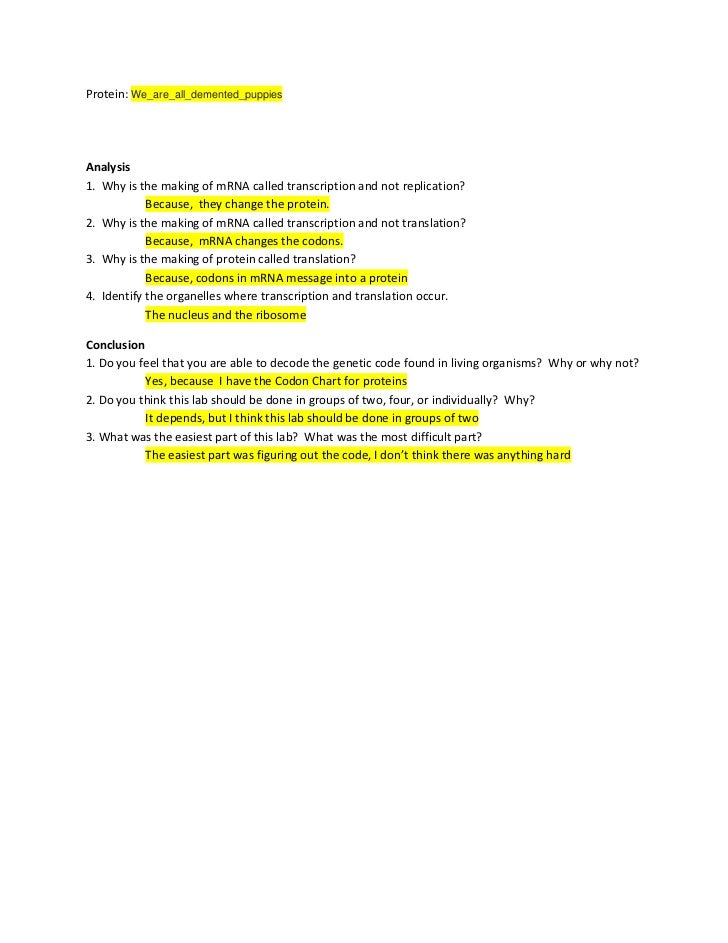 Protein: We_are_all_demented_puppies

Analysis
1. Why is the making of mRNA called transcription and not replication?
Because, they change the protein.
2. Why is the making of mRNA called transcription and not translation?
Because, mRNA changes the codons.
3. Why is the making of protein called translation?
Because, codons in mRNA message into a protein
4. Identify the organelles where transcription and translation occur.
The nucleus and the ribosome

Conclusion
1. Do you feel that you are able to decode the genetic code found in living organisms? Why or why not?
Yes, because I have the Codon Chart for proteins
2. Do you think this lab should be done in groups of two, four, or individually? Why?
It depends, but I think this lab should be done in groups of two
3. What was the easiest part of this lab? What was the most difficult part?
The easiest part was figuring out the code, I don't think there was anything hard